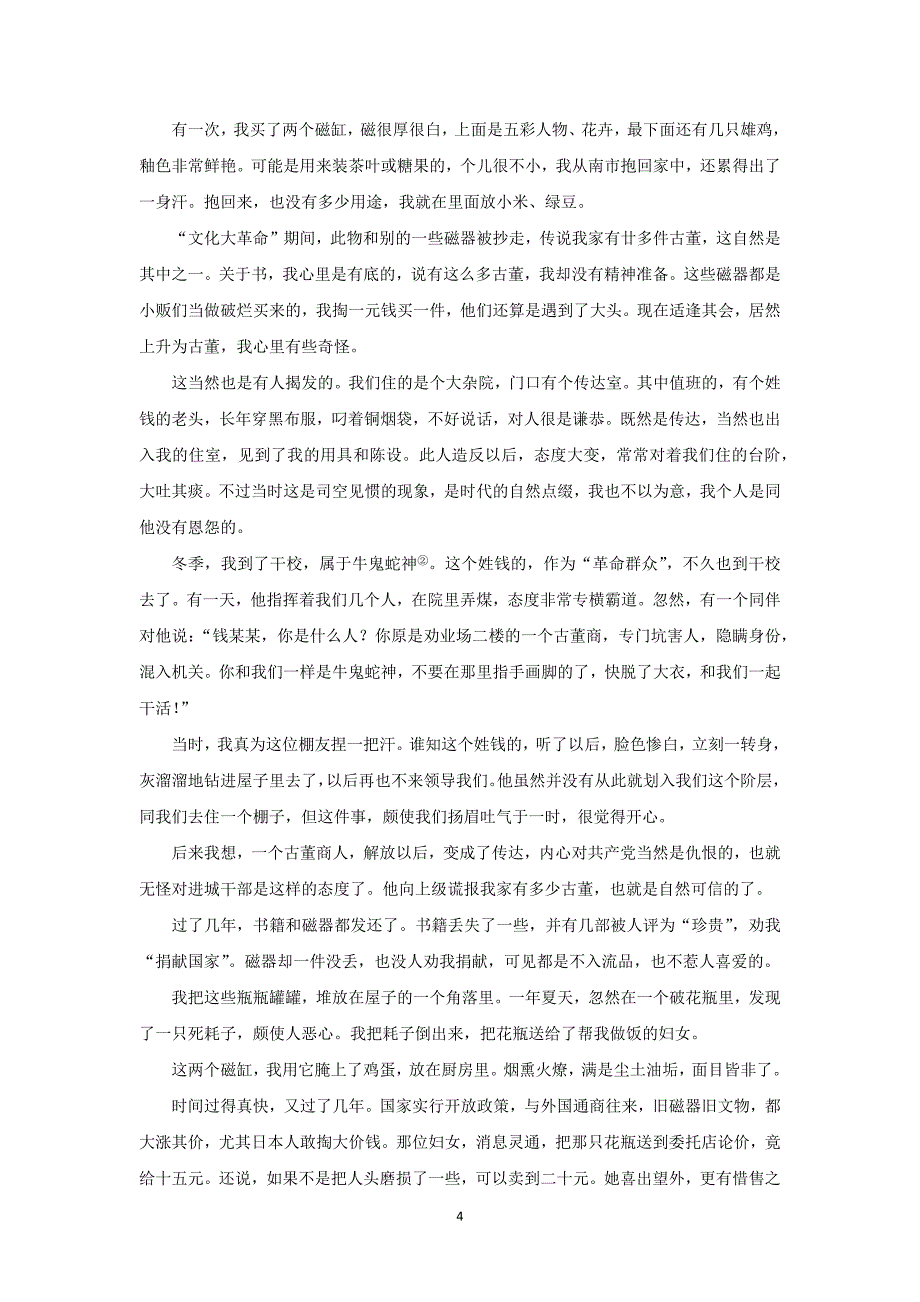 有一次，我买了两个磁缸，磁很厚很白，上面是五彩人物、花卉，最下面还有几只雄鸡，釉色非常鲜艳。可能是用来装茶叶或糖果的，个儿很不小，我从南市抱回家中，还累得出了一身汗。抱回来，也没有多少用途，我就在里面放小米、绿豆。

“文化大革命”期间，此物和别的一些磁器被抄走，传说我家有廿多件古董，这自然是其中之一。关于书，我心里是有底的，说有这么多古董，我却没有精神准备。这些磁器都是小贩们当做破烂买来的，我掏一元钱买一件，他们还算是遇到了大头。现在适逢其会，居然上升为古董，我心里有些奇怪。

这当然也是有人揭发的。我们住的是个大杂院，门口有个传达室。其中值班的，有个姓钱的老头，长年穿黑布服，叼着铜烟袋，不好说话，对人很是谦恭。既然是传达，当然也出入我的住室，见到了我的用具和陈设。此人造反以后，态度大变，常常对着我们住的台阶，大吐其痰。不过当时这是司空见惯的现象，是时代的自然点缀，我也不以为意，我个人是同他没有恩怨的。

冬季，我到了干校，属于牛鬼蛇神②。这个姓钱的，作为“革命群众”，不久也到干校去了。有一天，他指挥着我们几个人，在院里弄煤，态度非常专横霸道。忽然，有一个同伴对他说：“钱某某，你是什么人？你原是劝业场二楼的一个古董商，专门坑害人，隐瞒身份，混入机关。你和我们一样是牛鬼蛇神，不要在那里指手画脚的了，快脱了大衣，和我们一起干活！”

当时，我真为这位棚友捏一把汗。谁知这个姓钱的，听了以后，脸色惨白，立刻一转身，灰溜溜地钻进屋子里去了，以后再也不来领导我们。他虽然并没有从此就划入我们这个阶层，同我们去住一个棚子，但这件事，颇使我们扬眉吐气于一时，很觉得开心。

后来我想，一个古董商人，解放以后，变成了传达，内心对共产党当然是仇恨的，也就无怪对进城干部是这样的态度了。他向上级谎报我家有多少古董，也就是自然可信的了。

过了几年，书籍和磁器都发还了。书籍丢失了一些，并有几部被人评为“珍贵”，劝我“捐献国家”。磁器却一件没丢，也没人劝我捐献，可见都是不入流品，也不惹人喜爱的。

我把这些瓶瓶罐罐，堆放在屋子的一个角落里。一年夏天，忽然在一个破花瓶里，发现了一只死耗子，颇使人恶心。我把耗子倒出来，把花瓶送给了帮我做饭的妇女。

这两个磁缸，我用它腌上了鸡蛋，放在厨房里。烟熏火燎，满是尘土油垢，面目皆非了。

时间过得真快，又过了几年。国家实行开放政策，与外国通商往来，旧磁器旧文物，都大涨其价，尤其日本人敢掏大价钱。那位妇女，消息灵通，把那只花瓶送到委托店论价，竟给十五元。还说，如果不是把人头磨损了一些，可以卖到二十元。她喜出望外，更有惜售之

4